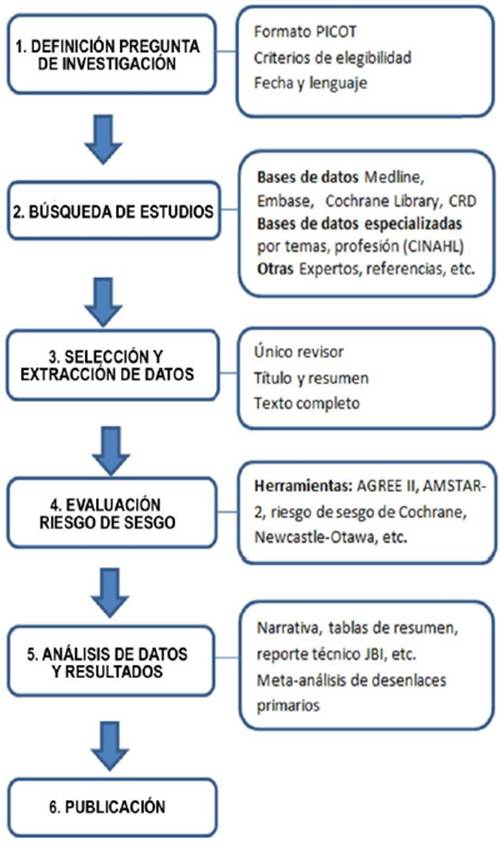 1. DEFINICIÓN PREGUNTA DE INVESTIGACIÓN

Formato PICOT
Criterios de elegibilidad
Fecha y lenguaje

2. BÚSQUEDA DE ESTUDIOS

Bases de datos Medline, Embase, Cochrane Library, CRD
Bases de datos especializadas por temas, profesión (CINAHL)
Otras Expertos, referencias, etc.

3. SELECCIÓN Y EXTRACCIÓN DE DATOS

Único revisor
Título y resumen
Texto completo

4. EVALUACIÓN RIESGO DE SESGO

Herramientas: AGREE II, AMSTAR-2, riesgo de sesgo de Cochrane, Newcastle-Otawa, etc.

5. ANÁLISIS DE DATOS Y RESULTADOS

Narrativa, tablas de resumen, reporte técnico JBI, etc.
Meta-análisis de desenlaces primarios

6. PUBLICACIÓN